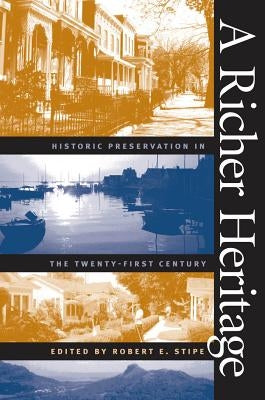 A Richer Heritage

HISTORIC PRESERVATION IN

THE TWENTY-FIRST CENTURY

EDITED BY ROBERT E. STIPE